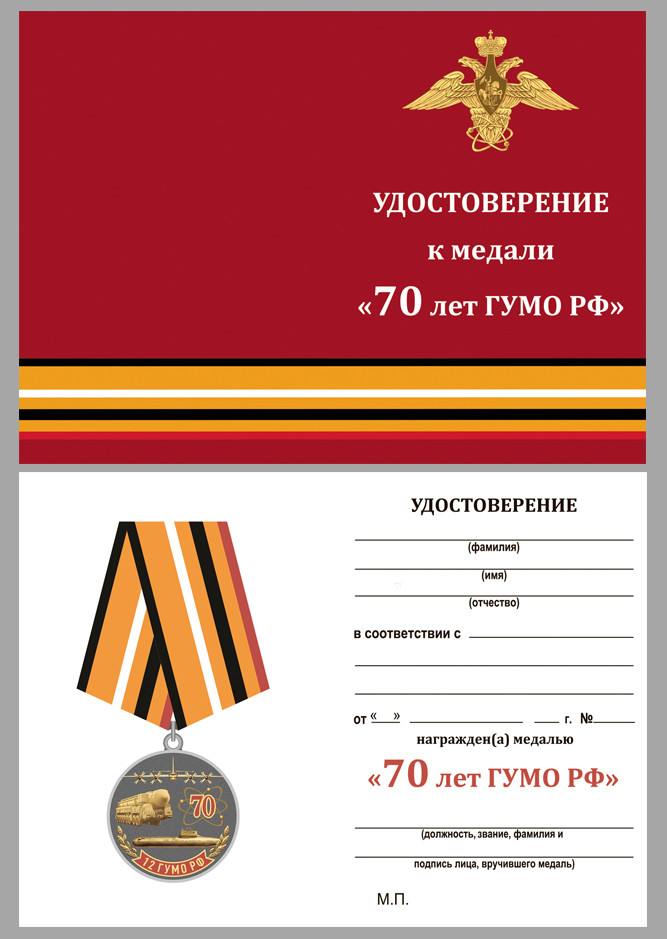 УДОСТОВЕРЕНИЕ
к медали
«70 лет ГУМО РФ»

70
12 ГУМО РФ

УДОСТОВЕРЕНИЕ

(фамилия)

(имя)

(отчество)

в соответствии с

от «  »  г. №

награжден(а) медалью

«70 лет ГУМО РФ»

(должность, звание, фамилия и

подпись лица, вручившего медаль)

М.П.